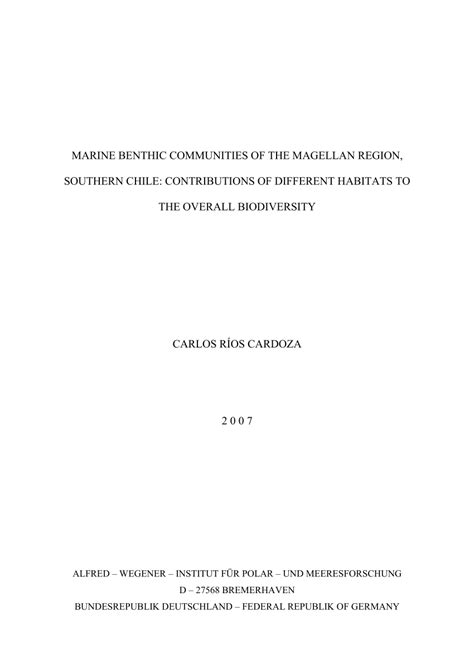 MARINE BENTHIC COMMUNITIES OF THE MAGELLAN REGION, SOUTHERN CHILE: CONTRIBUTIONS OF DIFFERENT HABITATS TO THE OVERALL BIODIVERSITY

CARLOS RÍOS CARDOZA

2 0 0 7

ALFRED – WEGENER – INSTITUT FÜR POLAR – UND MEERESFORSCHUNG
D – 27568 BREMERHAVEN
BUNDESREPUBLIK DEUTSCHLAND – FEDERAL REPUBLIK OF GERMANY